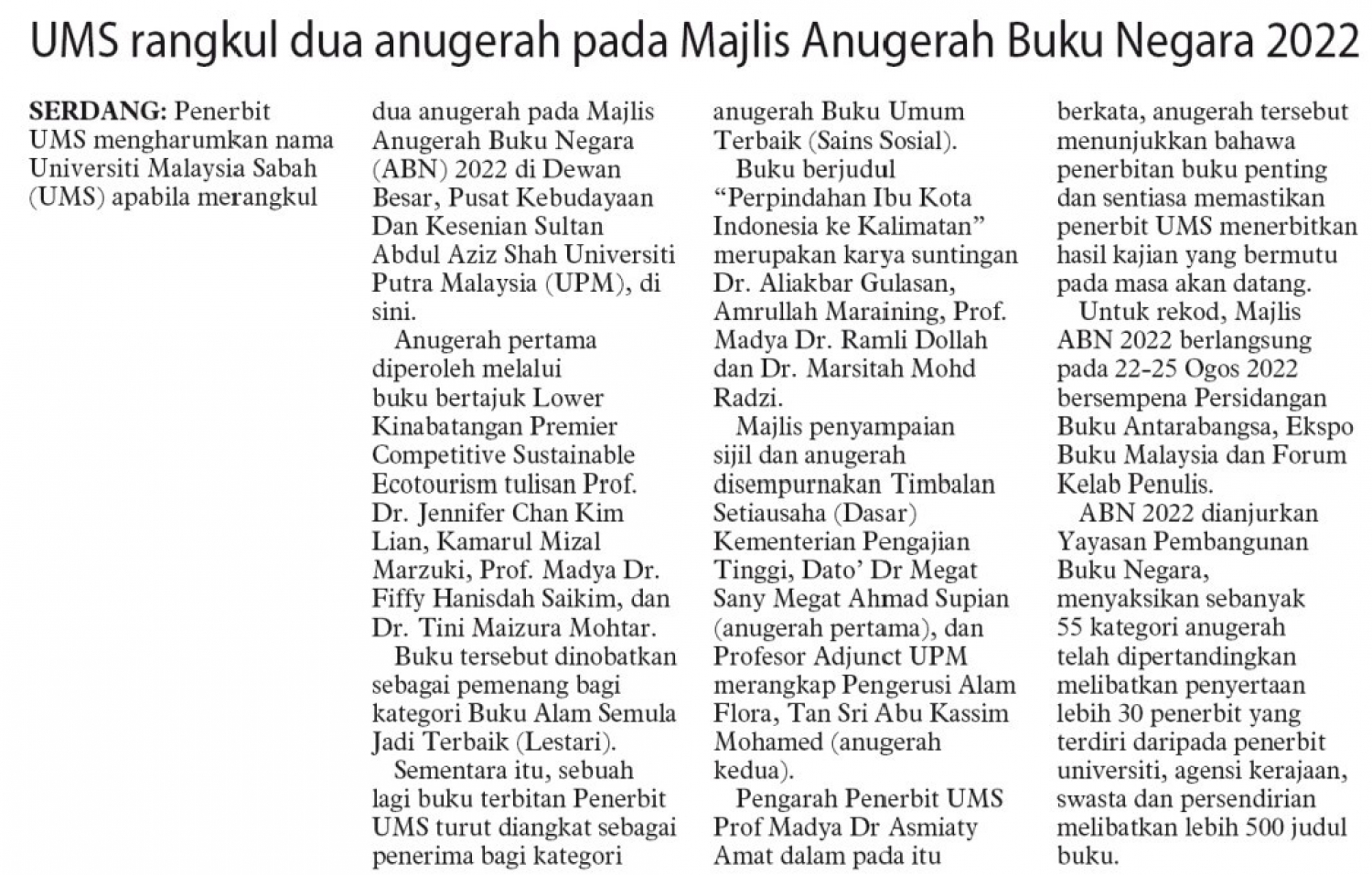 UMS rangkul dua anugerah pada Majlis Anugerah Buku Negara 2022

SERDANG: Penerbit UMS mengharumkan nama Universiti Malaysia Sabah (UMS) apabila merangkul dua anugerah pada Majlis Anugerah Buku Negara (ABN) 2022 di Dewan Besar, Pusat Kebudayaan Dan Kesenian Sultan Abdul Aziz Shah Universiti Putra Malaysia (UPM), di sini.

Anugerah pertama diperoleh melalui buku bertajuk Lower Kinabatangan Premier Competitive Sustainable Ecotourism tulisan Prof. Dr. Jennifer Chan Kim Lian, Kamarul Mizal Marzuki, Prof. Madya Dr. Fiffy Hanisdah Saikim, dan Dr. Tini Maizura Mohtar.

Buku tersebut dinobatkan sebagai pemenang bagi kategori Buku Alam Semula Jadi Terbaik (Lestari).

Sementara itu, sebuah lagi buku terbitan Penerbit UMS turut diangkat sebagai penerima bagi kategori anugerah Buku Umum Terbaik (Sains Sosial).

Buku berjudul "Perpindahan Ibu Kota Indonesia ke Kalimatan" merupakan karya suntingan Dr. Aliakbar Gulasan, Amrullah Maraining, Prof. Madya Dr. Ramli Dollah dan Dr. Marsitah Mohd Radzi.

Majlis penyampaian sijil dan anugerah disempurnakan Timbalan Setiausaha (Dasar) Kementerian Pengajian Tinggi, Dato' Dr Megat Sany Megat Ahmad Supian (anugerah pertama), dan Profesor Adjunct UPM merangkap Pengerusi Alam Flora, Tan Sri Abu Kassim Mohamed (anugerah kedua).

Pengarah Penerbit UMS Prof Madya Dr Asmiaty Amat dalam pada itu berkata, anugerah tersebut menunjukkan bahawa penerbitan buku penting dan sentiasa memastikan penerbit UMS menerbitkan hasil kajian yang bermutu pada masa akan datang.

Untuk rekod, Majlis ABN 2022 berlangsung pada 22-25 Ogos 2022 bersempena Persidangan Buku Antarabangsa, Ekspo Buku Malaysia dan Forum Kelab Penulis.

ABN 2022 dianjurkan Yayasan Pembangunan Buku Negara, menyaksikan sebanyak 55 kategori anugerah telah dipertandingkan melibatkan penyertaan lebih 30 penerbit yang terdiri daripada penerbit universiti, agensi kerajaan, swasta dan persendirian melibatkan lebih 500 judul buku.